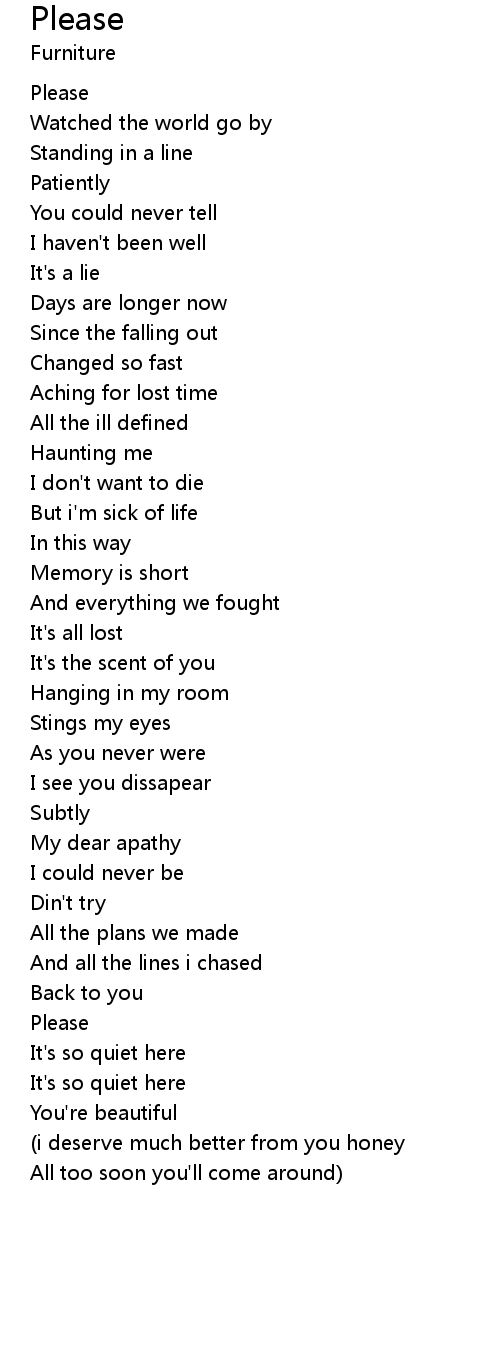 Please
Furniture

Please
Watched the world go by
Standing in a line
Patiently
You could never tell
I haven't been well
It's a lie
Days are longer now
Since the falling out
Changed so fast
Aching for lost time
All the ill defined
Haunting me
I don't want to die
But i'm sick of life
In this way
Memory is short
And everything we fought
It's all lost
It's the scent of you
Hanging in my room
Stings my eyes
As you never were
I see you dissapear
Subtly
My dear apathy
I could never be
Din't try
All the plans we made
And all the lines i chased
Back to you
Please
It's so quiet here
It's so quiet here
You're beautiful
(i deserve much better from you honey
All too soon you'll come around)